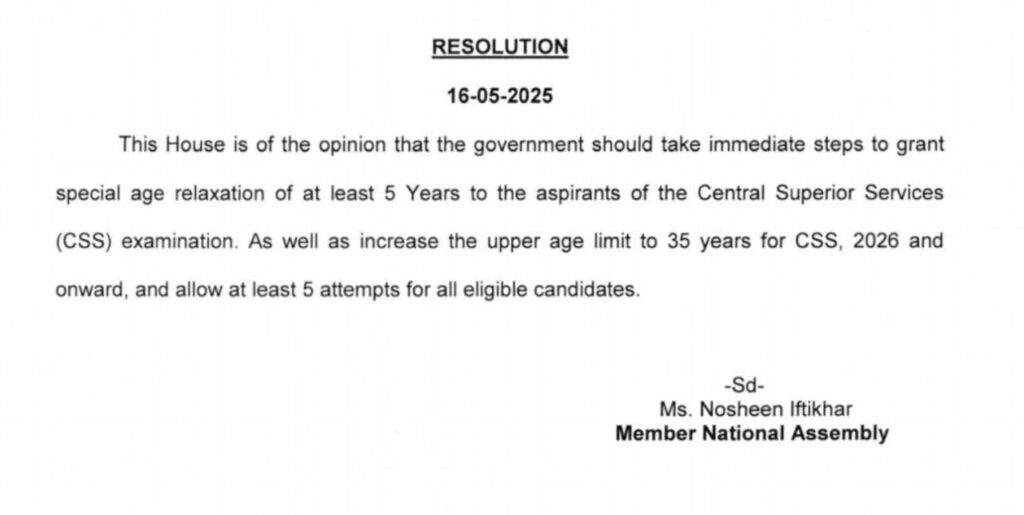 RESOLUTION

16-05-2025

This House is of the opinion that the government should take immediate steps to grant special age relaxation of at least 5 Years to the aspirants of the Central Superior Services (CSS) examination. As well as increase the upper age limit to 35 years for CSS, 2026 and onward, and allow at least 5 attempts for all eligible candidates.

-Sd-
Ms. Nosheen Iftikhar
Member National Assembly